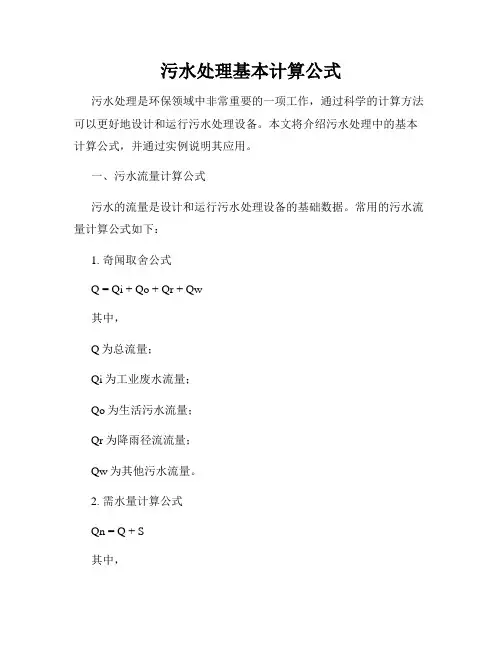 污水处理基本计算公式

污水处理是环保领域中非常重要的一项工作，通过科学的计算方法可以更好地设计和运行污水处理设备。本文将介绍污水处理中的基本计算公式，并通过实例说明其应用。

一、污水流量计算公式

污水的流量是设计和运行污水处理设备的基础数据。常用的污水流量计算公式如下：

1. 奇闻取舍公式

Q = Qi + Qo + Qr + Qw

其中，

Q 为总流量；

Qi 为工业废水流量；

Qo 为生活污水流量；

Qr 为降雨径流流量；

Qw 为其他污水流量。

2. 需水量计算公式

Qn = Q + S

其中，